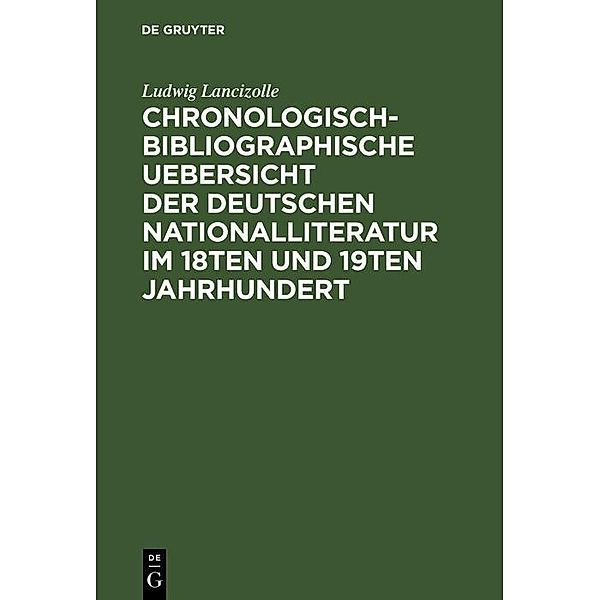 DE GRUYTER

Ludwig Lancizolle

CHRONOLOGISCH-BIBLIOGRAPHISCHE UEBERSICHT DER DEUTSCHEN NATIONALLITERATUR IM 18TEN UND 19TEN JAHRHUNDERT

DE
G